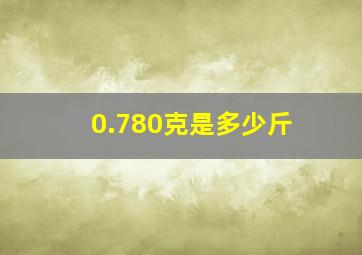 0.780克是多少斤